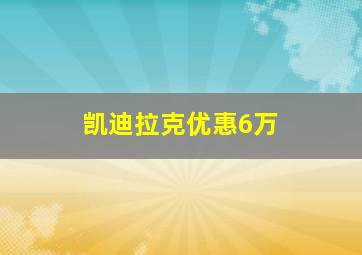 凯迪拉克优惠6万